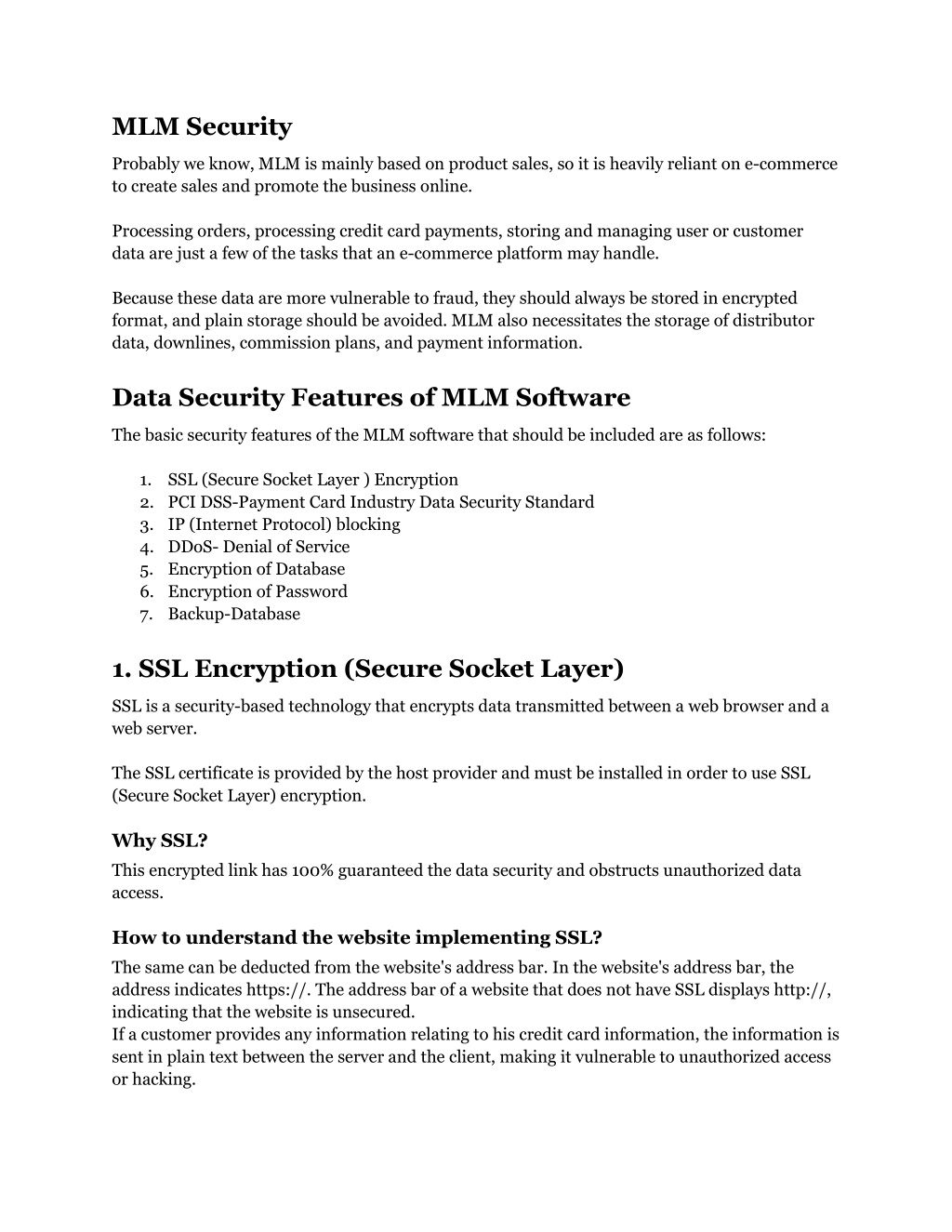 MLM Security

Probably we know, MLM is mainly based on product sales, so it is heavily reliant on e-commerce to create sales and promote the business online.

Processing orders, processing credit card payments, storing and managing user or customer data are just a few of the tasks that an e-commerce platform may handle.

Because these data are more vulnerable to fraud, they should always be stored in encrypted format, and plain storage should be avoided. MLM also necessitates the storage of distributor data, downlines, commission plans, and payment information.

Data Security Features of MLM Software

The basic security features of the MLM software that should be included are as follows:

1. SSL (Secure Socket Layer ) Encryption
2. PCI DSS-Payment Card Industry Data Security Standard
3. IP (Internet Protocol) blocking
4. DDoS- Denial of Service
5. Encryption of Database
6. Encryption of Password
7. Backup-Database

1. SSL Encryption (Secure Socket Layer)

SSL is a security-based technology that encrypts data transmitted between a web browser and a web server.

The SSL certificate is provided by the host provider and must be installed in order to use SSL (Secure Socket Layer) encryption.

Why SSL?

This encrypted link has 100% guaranteed the data security and obstructs unauthorized data access.

How to understand the website implementing SSL?

The same can be deducted from the website's address bar. In the website's address bar, the address indicates https://. The address bar of a website that does not have SSL displays http://, indicating that the website is unsecured.
If a customer provides any information relating to his credit card information, the information is sent in plain text between the server and the client, making it vulnerable to unauthorized access or hacking.